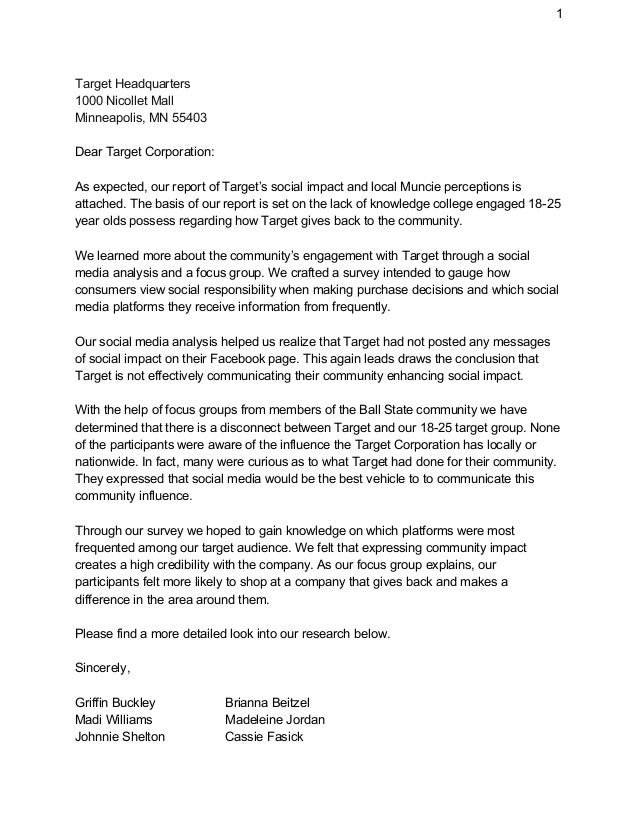 1

Target Headquarters
1000 Nicollet Mall
Minneapolis, MN 55403

Dear Target Corporation:

As expected, our report of Target's social impact and local Muncie perceptions is attached. The basis of our report is set on the lack of knowledge college engaged 18-25 year olds possess regarding how Target gives back to the community.

We learned more about the community's engagement with Target through a social media analysis and a focus group. We crafted a survey intended to gauge how consumers view social responsibility when making purchase decisions and which social media platforms they receive information from frequently.

Our social media analysis helped us realize that Target had not posted any messages of social impact on their Facebook page. This again leads draws the conclusion that Target is not effectively communicating their community enhancing social impact.

With the help of focus groups from members of the Ball State community we have determined that there is a disconnect between Target and our 18-25 target group. None of the participants were aware of the influence the Target Corporation has locally or nationwide. In fact, many were curious as to what Target had done for their community. They expressed that social media would be the best vehicle to to communicate this community influence.

Through our survey we hoped to gain knowledge on which platforms were most frequented among our target audience. We felt that expressing community impact creates a high credibility with the company. As our focus group explains, our participants felt more likely to shop at a company that gives back and makes a difference in the area around them.

Please find a more detailed look into our research below.

Sincerely,

Griffin Buckley
Madi Williams
Johnnie Shelton

Brianna Beitzel
Madeleine Jordan
Cassie Fasick